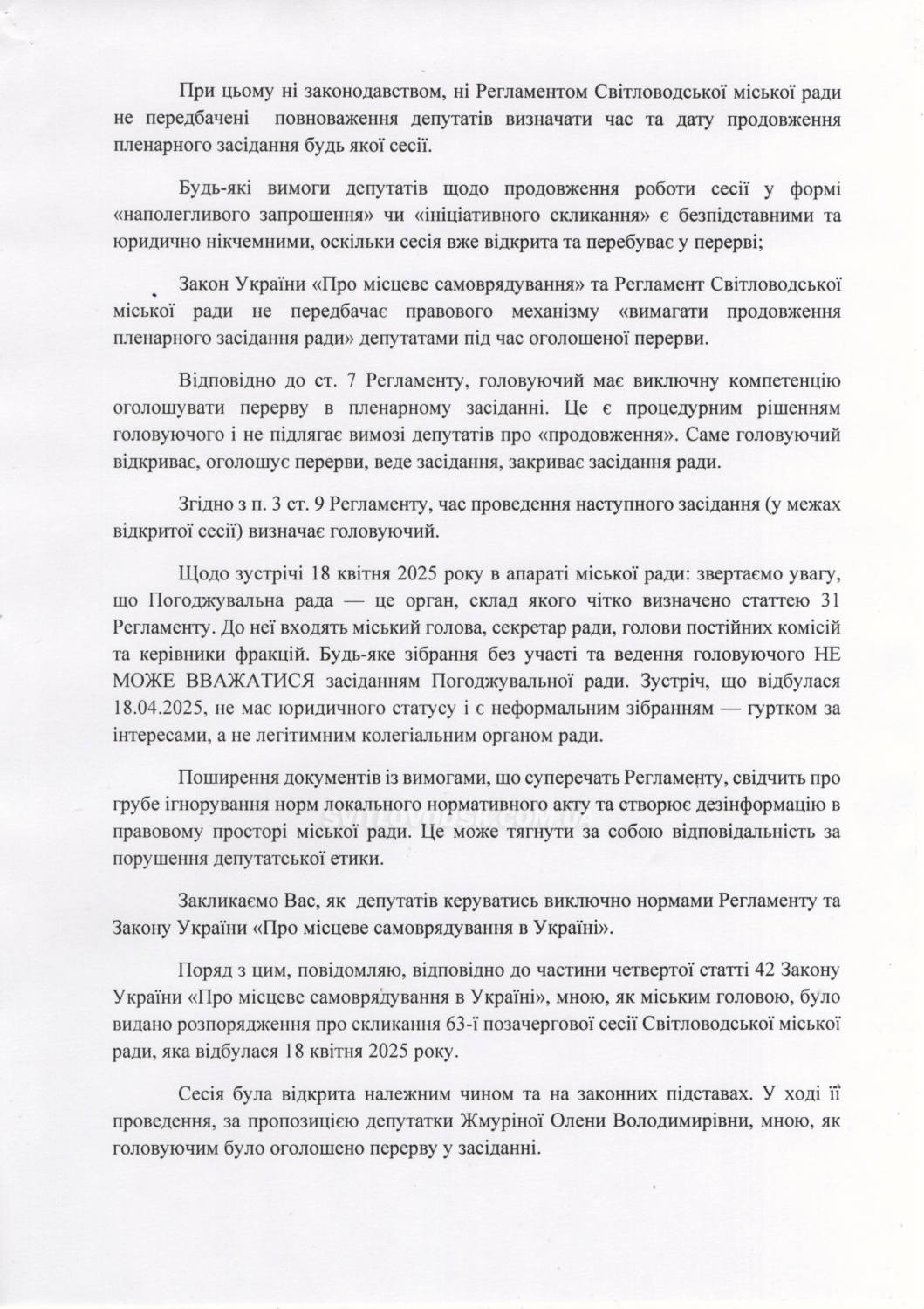 При цьому ні законодавством, ні Регламентом Світловодської міської ради не передбачені повноваження депутатів визначати час та дату продовження пленарного засідання будь якої сесії.

Будь-які вимоги депутатів щодо продовження роботи сесії у формі «наполегливого запрошення» чи «ініціативного скликання» є безпідставними та юридично нікчемними, оскільки сесія вже відкрита та перебуває у перерві;

Закон України «Про місцеве самоврядування» та Регламент Світловодської міської ради не передбачає правового механізму «вимагати продовження пленарного засідання ради» депутатами під час оголошеної перерви.

Відповідно до ст. 7 Регламенту, головуючий має виключну компетенцію оголошувати перерву в пленарному засіданні. Це є процедурним рішенням головуючого і не підлягає вимозі депутатів про «продовження». Саме головуючий відкриває, оголошує перерви, веде засідання, закриває засідання ради.

Згідно з п. 3 ст. 9 Регламенту, час проведення наступного засідання (у межах відкритої сесії) визначає головуючий.

Щодо зустрічі 18 квітня 2025 року в апараті міської ради: звертаємо увагу, що Погоджувальна рада — це орган, склад якого чітко визначено статтею 31 Регламенту. До неї входять міський голова, секретар ради, голови постійних комісій та керівники фракцій. Будь-яке зібрання без участі та ведення головуючого НЕ МОЖЕ ВВАЖАТИСЯ засіданням Погоджувальної ради. Зустріч, що відбулася 18.04.2025, не має юридичного статусу і є неформальним зібранням — гуртком за інтересами, а не легітимним колегіальним органом ради.

Поширення документів із вимогами, що суперечать Регламенту, свідчить про грубе ігнорування норм локального нормативного акту та створює дезінформацію в правовому просторі міської ради. Це може тягнути за собою відповідальність за порушення депутатської етики.

Закликаємо Вас, як депутатів керуватись виключно нормами Регламенту та Закону України «Про місцеве самоврядування в Україні».

Поряд з цим, повідомляю, відповідно до частини четвертої статті 42 Закону України «Про місцеве самоврядування в Україні», мною, як міським головою, було видано розпорядження про скликання 63-ї позачергової сесії Світловодської міської ради, яка відбулася 18 квітня 2025 року.

Сесія була відкрита належним чином та на законних підставах. У ході її проведення, за пропозицією депутатки Жмуріної Олени Володимирівни, мною, як головуючим було оголошено перерву у засіданні.